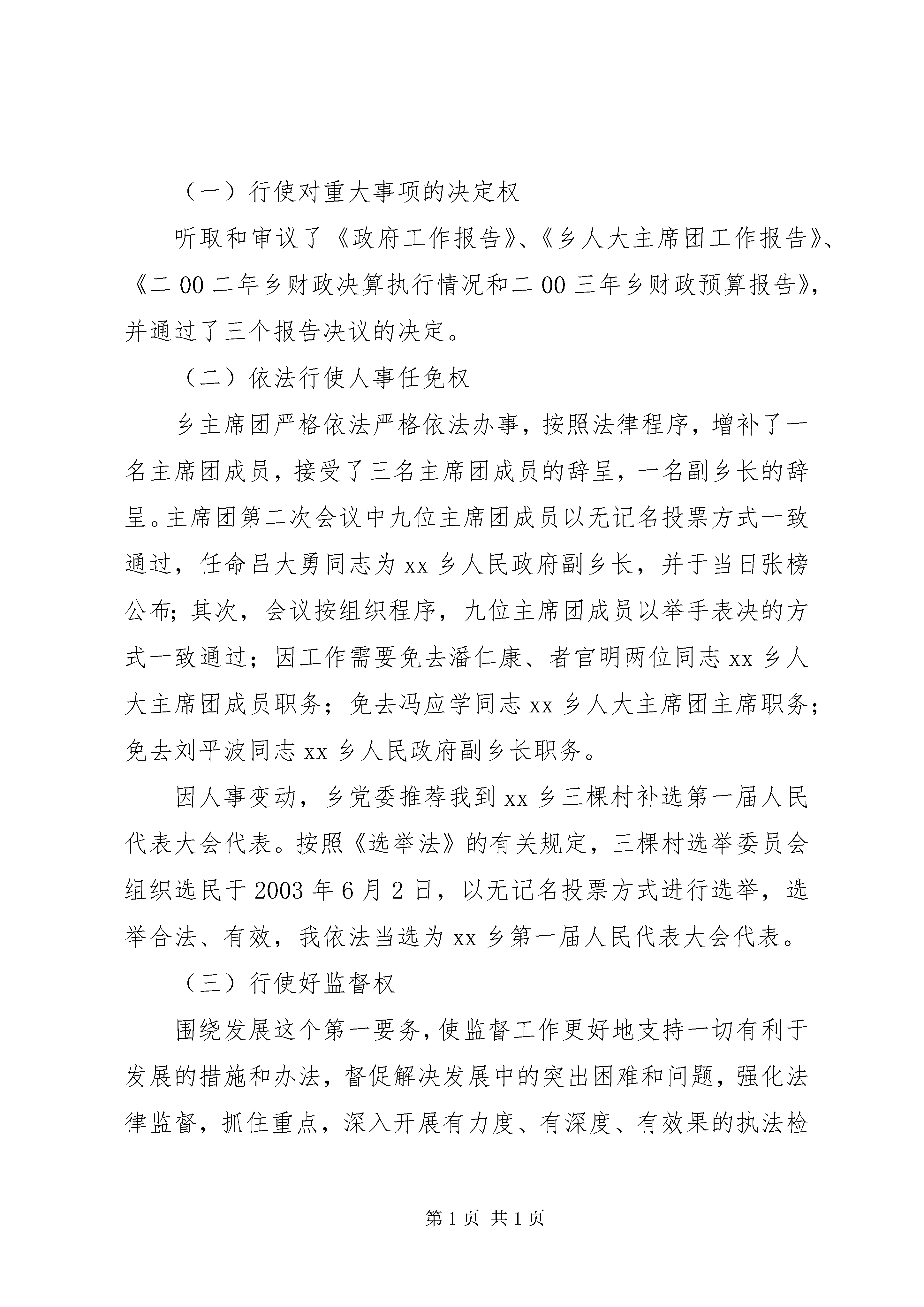 （一）行使对重大事项的决定权

听取和审议了《政府工作报告》、《乡人大主席团工作报告》、《二00二年乡财政决算执行情况和二00三年乡财政预算报告》，并通过了三个报告决议的决定。

（二）依法行使人事任免权

乡主席团严格依法严格依法办事，按照法律程序，增补了一名主席团成员，接受了三名主席团成员的辞呈，一名副乡长的辞呈。主席团第二次会议中九位主席团成员以无记名投票方式一致通过，任命吕大勇同志为xx乡人民政府副乡长，并于当日张榜公布；其次，会议按组织程序，九位主席团成员以举手表决的方式一致通过；因工作需要免去潘仁康、者官明两位同志xx乡人大主席团成员职务；免去冯应学同志xx乡人大主席团主席职务；免去刘平波同志xx乡人民政府副乡长职务。

因人事变动，乡党委推荐我到xx乡三棵村补选第一届人民代表大会代表。按照《选举法》的有关规定，三棵村选举委员会组织选民于2003年6月2日，以无记名投票方式进行选举，选举合法、有效，我依法当选为xx乡第一届人民代表大会代表。

（三）行使好监督权

围绕发展这个第一要务，使监督工作更好地支持一切有利于发展的措施和办法，督促解决发展中的突出困难和问题，强化法律监督，抓住重点，深入开展有力度、有深度、有效果的执法检

第1页 共1页